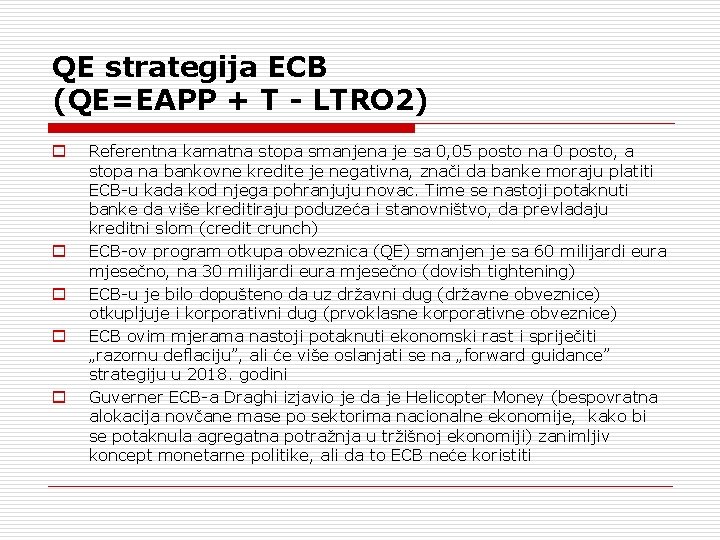 QE strategija ECB
(QE=EAPP + T - LTRO2)

Referentna kamatna stopa smanjena je sa 0,05 posto na 0 posto, a stopa na bankovne kredite je negativna, znači da banke moraju platiti ECB-u kada kod njega pohranjuju novac. Time se nastoji potaknuti banke da više kreditiraju poduzeća i stanovništvo, da prevladaju kreditni slom (credit crunch)

ECB-ov program otkupa obveznica (QE) smanjen je sa 60 milijardi eura mjesečno, na 30 milijardi eura mjesečno (dovish tightening)

ECB-u je bilo dopušteno da uz državni dug (državne obveznice) otkupljuje i korporativni dug (prvoklasne korporativne obveznice)

ECB ovim mjerama nastoji potaknuti ekonomski rast i spriječiti „razornu deflaciju", ali će više oslanjati se na „forward guidance" strategiju u 2018. godini

Guverner ECB-a Draghi izjavio je da je Helicopter Money (bespovratna alokacija novčane mase po sektorima nacionalne ekonomije, kako bi se potaknula agregatna potražnja u tržišnoj ekonomiji) zanimljiv koncept monetarne politike, ali da to ECB neće koristiti